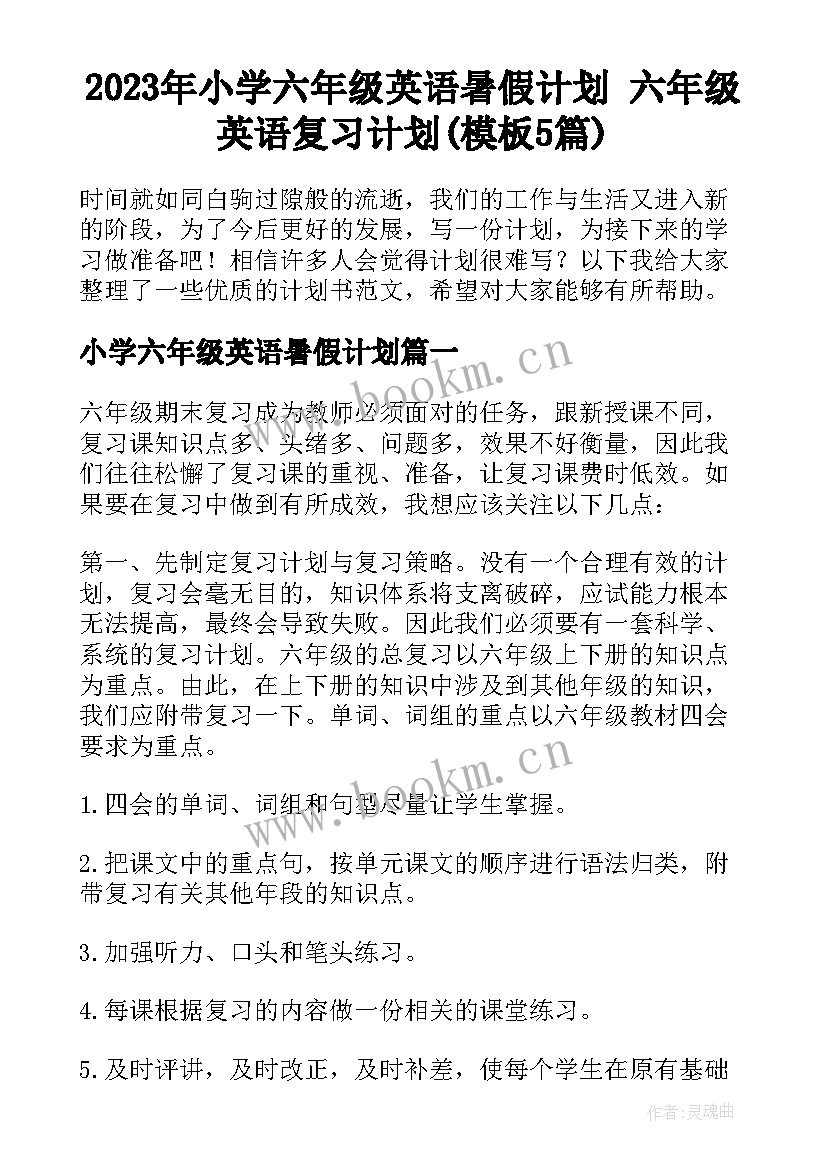 2023年小学六年级英语暑假计划 六年级英语复习计划(模板5篇)

时间就如同白驹过隙般的流逝，我们的工作与生活又进入新的阶段，为了今后更好的发展，写一份计划，为接下来的学习做准备吧！相信许多人会觉得计划很难写？以下我给大家整理了一些优质的计划书范文，希望对大家能够有所帮助。

小学六年级英语暑假计划篇一

www.bookm.cn

六年级期末复习成为教师必须面对的任务，跟新授课不同，复习课知识点多、头绪多、问题多，效果不好衡量，因此我们往往松懈了复习课的重视、准备，让复习课费时低效。如果要在复习中做到有所成效，我想应该关注以下几点：

第一、先制定复习计划与复习策略。没有一个合理有效的计划，复习会毫无目的，知识体系将支离破碎，应试能力根本无法提高，最终会导致失败。因此我们必须要有一套科学、系统的复习计划。六年级的总复习以六年级上下册的知识点为重点。由此，在上下册的知识中涉及到其他年级的知识，我们应附带复习一下。单词、词组的重点以六年级教材四会要求为重点。

www.bookm.cn

1.四会的单词、词组和句型尽量让学生掌握。

2.把课文中的重点句，按单元课文的顺序进行语法归类，附带复习有关其他年段的知识点。

3.加强听力、口头和笔头练习。

4.每课根据复习的内容做一份相关的课堂练习。

5.及时评讲，及时改正，及时补差，使每个学生在原有基础

作者：灵魂曲